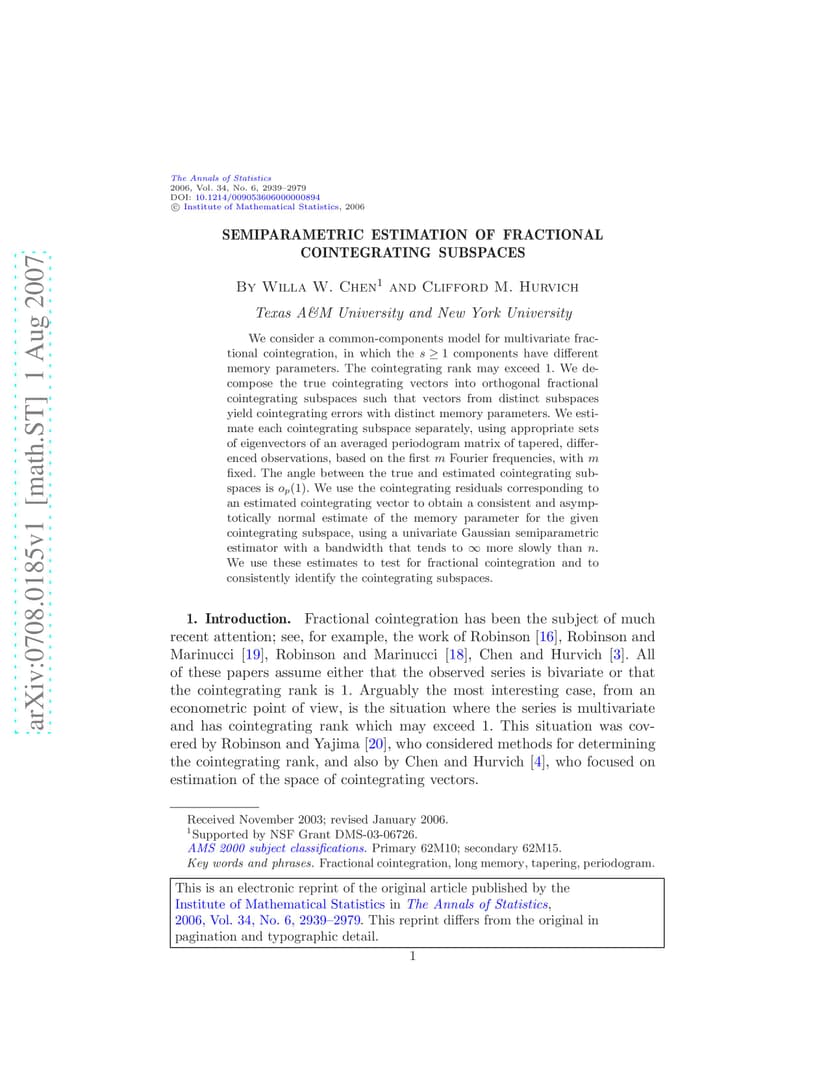 arXiv:0708.0185v1 [math.ST] 1 Aug 2007

The Annals of Statistics
2006, Vol. 34, No. 6, 2939–2979
DOI: 10.1214/009053606000000894
© Institute of Mathematical Statistics, 2006

SEMIPARAMETRIC ESTIMATION OF FRACTIONAL COINTEGRATING SUBSPACES

By Willa W. Chen$^1$ and Clifford M. Hurvich

Texas A&M University and New York University

We consider a common-components model for multivariate fractional cointegration, in which the $s \geq 1$ components have different memory parameters. The cointegrating rank may exceed 1. We decompose the true cointegrating vectors into orthogonal fractional cointegrating subspaces such that vectors from distinct subspaces yield cointegrating errors with distinct memory parameters. We estimate each cointegrating subspace separately, using appropriate sets of eigenvectors of an averaged periodogram matrix of tapered, differenced observations, based on the first $m$ Fourier frequencies, with $m$ fixed. The angle between the true and estimated cointegrating subspaces is $o_p(1)$. We use the cointegrating residuals corresponding to an estimated cointegrating vector to obtain a consistent and asymptotically normal estimate of the memory parameter for the given cointegrating subspace, using a univariate Gaussian semiparametric estimator with a bandwidth that tends to $\infty$ more slowly than $n$. We use these estimates to test for fractional cointegration and to consistently identify the cointegrating subspaces.

1. Introduction. Fractional cointegration has been the subject of much recent attention; see, for example, the work of Robinson [16], Robinson and Marinucci [19], Robinson and Marinucci [18], Chen and Hurvich [3]. All of these papers assume either that the observed series is bivariate or that the cointegrating rank is 1. Arguably the most interesting case, from an econometric point of view, is the situation where the series is multivariate and has cointegrating rank which may exceed 1. This situation was covered by Robinson and Yajima [20], who considered methods for determining the cointegrating rank, and also by Chen and Hurvich [4], who focused on estimation of the space of cointegrating vectors.

Received November 2003; revised January 2006.
$^1$Supported by NSF Grant DMS-03-06726.
AMS 2000 subject classifications. Primary 62M10; secondary 62M15.
Key words and phrases. Fractional cointegration, long memory, tapering, periodogram.

This is an electronic reprint of the original article published by the Institute of Mathematical Statistics in The Annals of Statistics, 2006, Vol. 34, No. 6, 2939–2979. This reprint differs from the original in pagination and typographic detail.

1